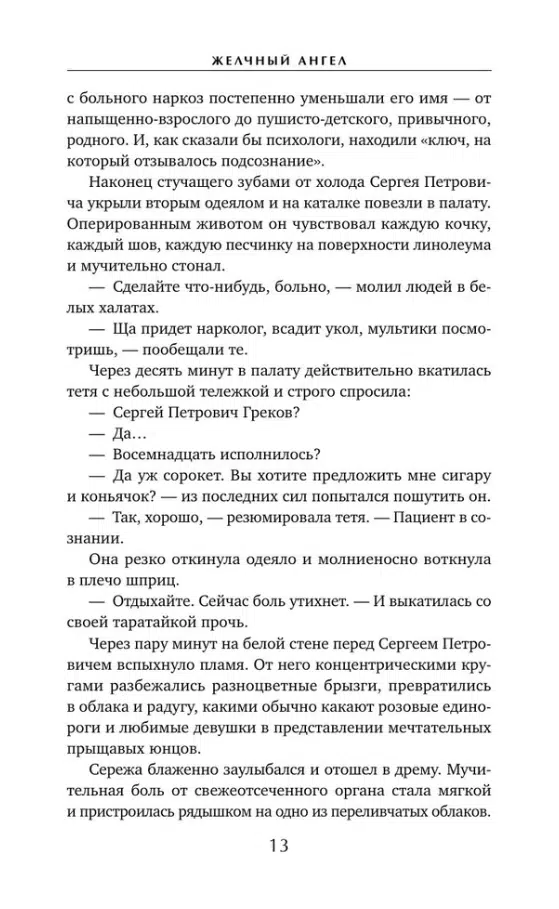 ЖЕЛЧНЫЙ АНГЕЛ

с больного наркоз постепенно уменьшали его имя — от напыщенно-взрослого до пушисто-детского, привычного, родного. И, как сказали бы психологи, находили «ключ, на который отзывалось подсознание».

Наконец стучащего зубами от холода Сергея Петровича укрыли вторым одеялом и на каталке повезли в палату. Оперированным животом он чувствовал каждую кочку, каждый шов, каждую песчинку на поверхности линолеума и мучительно стонал.

— Сделайте что-нибудь, больно, — молил людей в белых халатах.

— Ща придет нарколог, всадит укол, мультики посмотришь, — пообещали те.

Через десять минут в палату действительно вкатилась тетя с небольшой тележкой и строго спросила:

— Сергей Петрович Греков?

— Да…

— Восемнадцать исполнилось?

— Да уж сорокет. Вы хотите предложить мне сигару и коньячок? — из последних сил попытался пошутить он.

— Так, хорошо, — резюмировала тетя. — Пациент в сознании.

Она резко откинула одеяло и молниеносно воткнула в плечо шприц.

— Отдыхайте. Сейчас боль утихнет. — И выкатилась со своей таратайкой прочь.

Через пару минут на белой стене перед Сергеем Петровичем вспыхнуло пламя. От него концентрическими кругами разбежались разноцветные брызги, превратились в облака и радугу, какими обычно какают розовые единороги и любимые девушки в представлении мечтательных прыщавых юнцов.

Сережа блаженно заулыбался и отошел в дрему. Мучительная боль от свежеотсеченного органа стала мягкой и пристроилась рядышком на одно из переливчатых облаков.

13